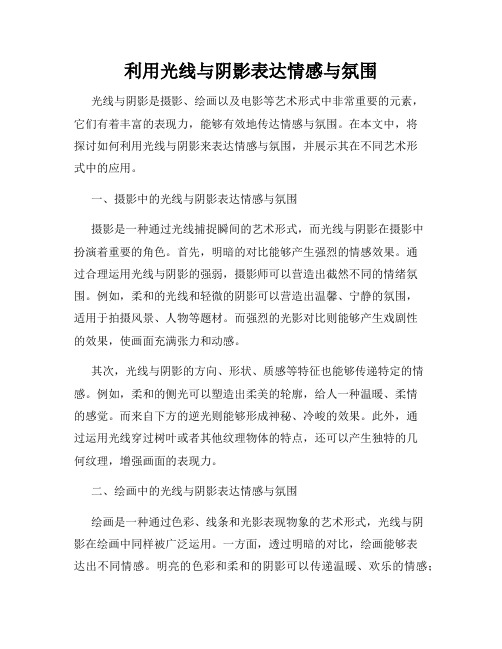 利用光线与阴影表达情感与氛围

光线与阴影是摄影、绘画以及电影等艺术形式中非常重要的元素，它们有着丰富的表现力，能够有效地传达情感与氛围。在本文中，将探讨如何利用光线与阴影来表达情感与氛围，并展示其在不同艺术形式中的应用。

一、摄影中的光线与阴影表达情感与氛围

摄影是一种通过光线捕捉瞬间的艺术形式，而光线与阴影在摄影中扮演着重要的角色。首先，明暗的对比能够产生强烈的情感效果。通过合理运用光线与阴影的强弱，摄影师可以营造出截然不同的情绪氛围。例如，柔和的光线和轻微的阴影可以营造出温馨、宁静的氛围，适用于拍摄风景、人物等题材。而强烈的光影对比则能够产生戏剧性的效果，使画面充满张力和动感。

其次，光线与阴影的方向、形状、质感等特征也能够传递特定的情感。例如，柔和的侧光可以塑造出柔美的轮廓，给人一种温暖、柔情的感觉。而来自下方的逆光则能够形成神秘、冷峻的效果。此外，通过运用光线穿过树叶或者其他纹理物体的特点，还可以产生独特的几何纹理，增强画面的表现力。

二、绘画中的光线与阴影表达情感与氛围

绘画是一种通过色彩、线条和光影表现物象的艺术形式，光线与阴影在绘画中同样被广泛运用。一方面，透过明暗的对比，绘画能够表达出不同情感。明亮的色彩和柔和的阴影可以传递温暖、欢乐的情感；